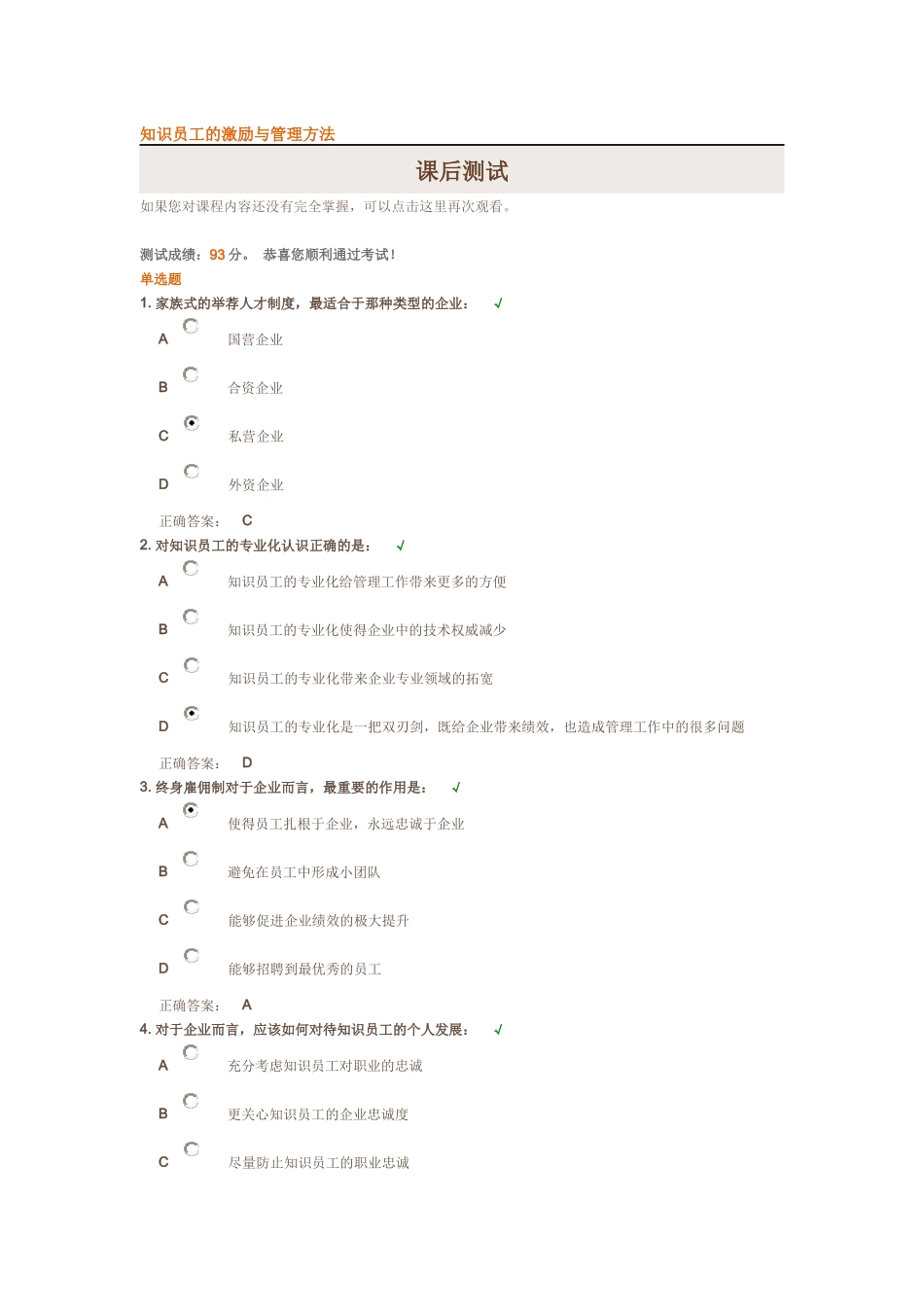 知识员工的激励与管理方法

课后测试

如果您对课程内容还没有完全掌握，可以点击这里再次观看。

测试成绩：93 分。 恭喜您顺利通过考试！

单选题

1. 家族式的举荐人才制度，最适合于那种类型的企业： √

A 国营企业

B 合资企业

C 私营企业

D 外资企业

正确答案： C

2. 对知识员工的专业化认识正确的是： √

A 知识员工的专业化给管理工作带来更多的方便

B 知识员工的专业化使得企业中的技术权威减少

C 知识员工的专业化带来企业专业领域的拓宽

D 知识员工的专业化是一把双刃剑，既给企业带来绩效，也造成管理工作中的很多问题

正确答案： D

3. 终身雇佣制对于企业而言，最重要的作用是： √

A 使得员工扎根于企业，永远忠诚于企业

B 避免在员工中形成小团队

C 能够促进企业绩效的极大提升

D 能够招聘到最优秀的员工

正确答案： A

4. 对于企业而言，应该如何对待知识员工的个人发展： √

A 充分考虑知识员工对职业的忠诚

B 更关心知识员工的企业忠诚度

C 尽量防止知识员工的职业忠诚